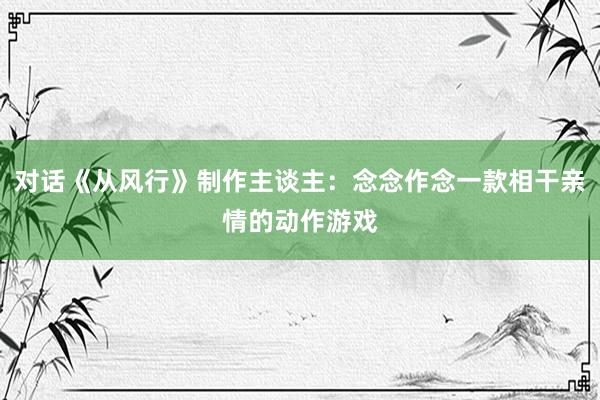 对话《从风行》制作主谈主：念念作念一款相干亲情的动作游戏